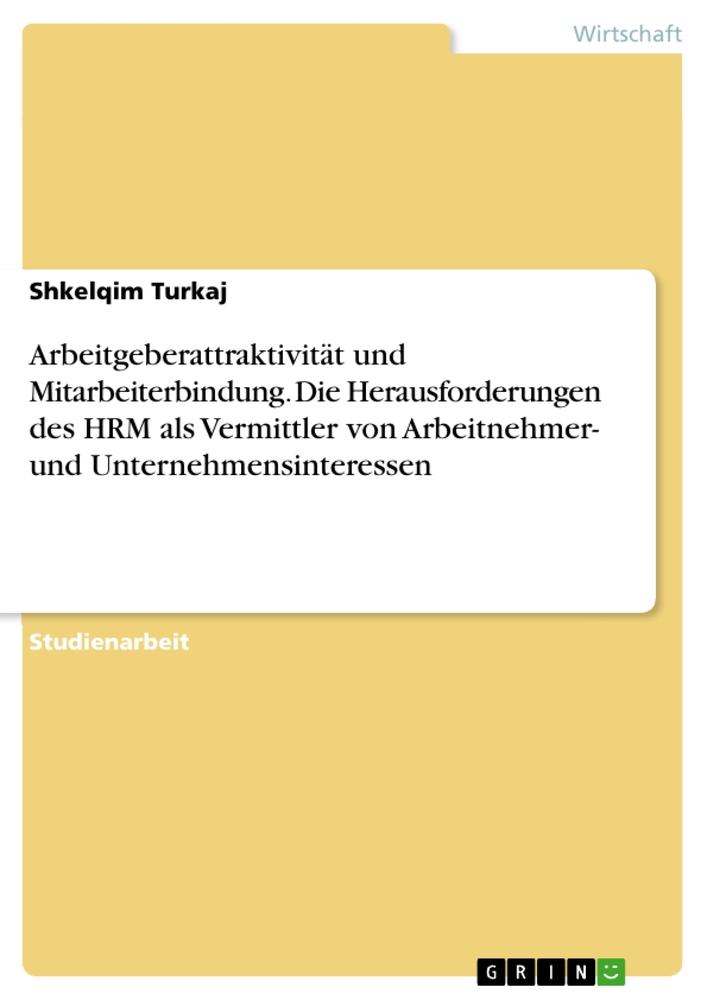 Wirtschaft

Shkelqim Turkaj

Arbeitgeberattraktivität und Mitarbeiterbindung. Die Herausforderungen des HRM als Vermittler von Arbeitnehmer- und Unternehmensinteressen

Studienarbeit

GRIN